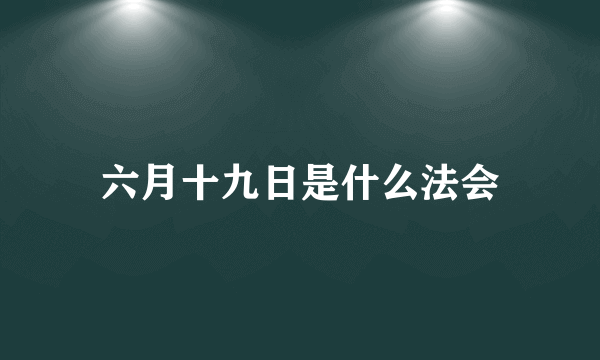 六月十九日是什么法会